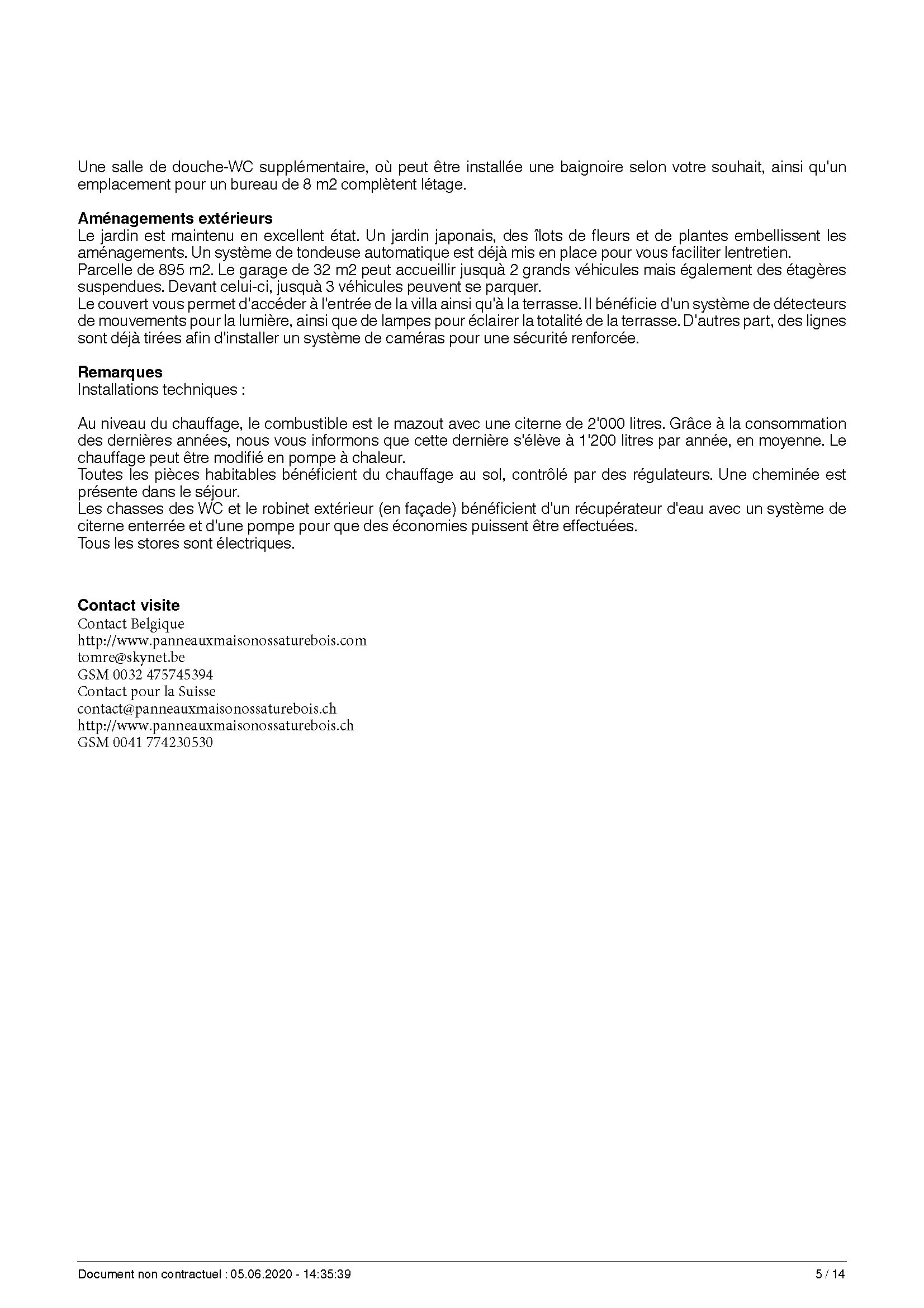 Une salle de douche-WC supplémentaire, où peut être installée une baignoire selon votre souhait, ainsi qu'un emplacement pour un bureau de 8 m2 complètent létage.

**Aménagements extérieurs**
Le jardin est maintenu en excellent état. Un jardin japonais, des îlots de fleurs et de plantes embellissent les aménagements. Un système de tondeuse automatique est déjà mis en place pour vous faciliter lentretien.
Parcelle de 895 m2. Le garage de 32 m2 peut accueillir jusquà 2 grands véhicules mais également des étagères suspendues. Devant celui-ci, jusquà 3 véhicules peuvent se parquer.
Le couvert vous permet d'accéder à l'entrée de la villa ainsi qu'à la terrasse. Il bénéficie d'un système de détecteurs de mouvements pour la lumière, ainsi que de lampes pour éclairer la totalité de la terrasse. D'autres part, des lignes sont déjà tirées afin d'installer un système de caméras pour une sécurité renforcée.

**Remarques**
Installations techniques :

Au niveau du chauffage, le combustible est le mazout avec une citerne de 2'000 litres. Grâce à la consommation des dernières années, nous vous informons que cette dernière s'élève à 1'200 litres par année, en moyenne. Le chauffage peut être modifié en pompe à chaleur.
Toutes les pièces habitables bénéficient du chauffage au sol, contrôlé par des régulateurs. Une cheminée est présente dans le séjour.
Les chasses des WC et le robinet extérieur (en façade) bénéficient d'un récupérateur d'eau avec un système de citerne enterrée et d'une pompe pour que des économies puissent être effectuées.
Tous les stores sont électriques.

**Contact visite**
Contact Belgique
http://www.panneauxmaisonossaturebois.com
tomre@skynet.be
GSM 0032 475745394
Contact pour la Suisse
contact@panneauxmaisonossaturebois.ch
http://www.panneauxmaisonossaturebois.ch
GSM 0041 774230530

Document non contractuel : 05.06.2020 - 14:35:39
5 / 14